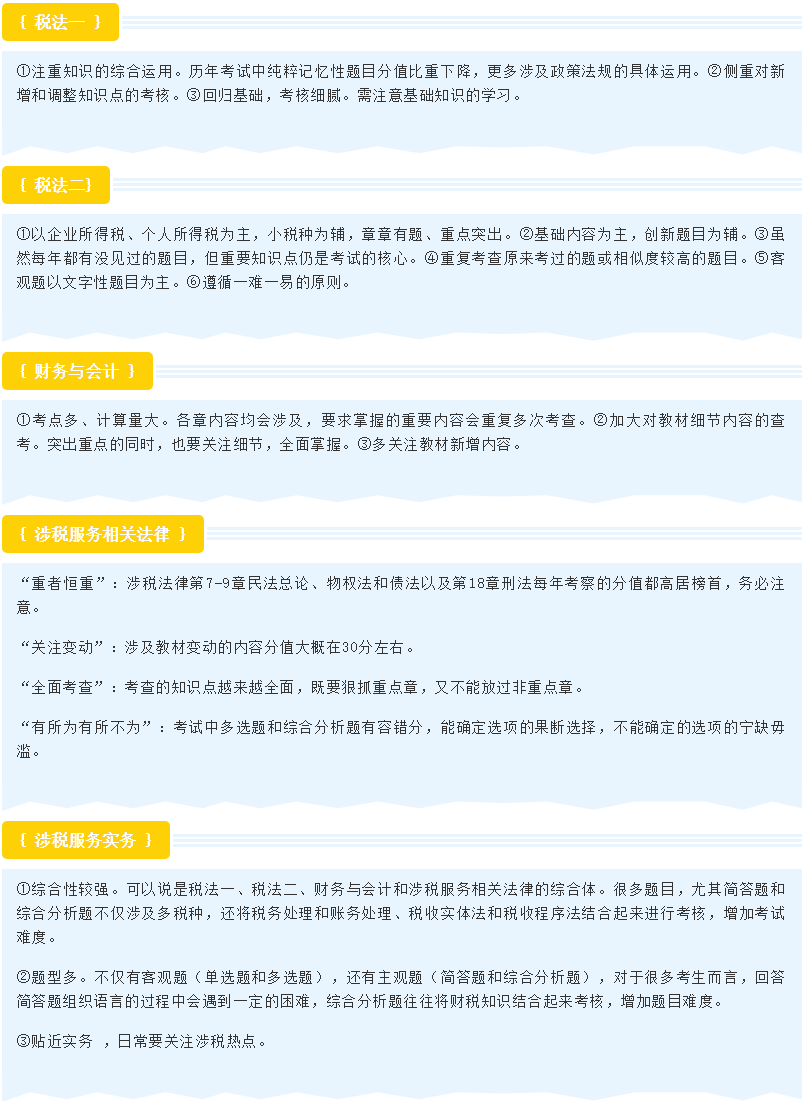 { 税法一 }

①注重知识的综合运用。历年考试中纯粹记忆性题目分值比重下降，更多涉及政策法规的具体运用。②侧重对新增和调整知识点的考核。③回归基础，考核细腻。需注意基础知识的学习。

{ 税法二}

①以企业所得税、个人所得税为主，小税种为辅，章章有题、重点突出。②基础内容为主，创新题目为辅。③虽然每年都有没见过的题目，但重要知识点仍是考试的核心。④重复考查原来考过的题或相似度较高的题目。⑤客观题以文字性题目为主。⑥遵循一难一易的原则。

{ 财务与会计 }

①考点多、计算量大。各章内容均会涉及，要求掌握的重要内容会重复多次考查。②加大对教材细节内容的查考。突出重点的同时，也要关注细节，全面掌握。③多关注教材新增内容。

{ 涉税服务相关法律 }

“重者恒重”：涉税法律第7-9章民法总论、物权法和债法以及第18章刑法每年考察的分值都高居榜首，务必注意。

“关注变动”：涉及教材变动的内容分值大概在30分左右。

“全面考查”：考查的知识点越来越全面，既要狠抓重点章，又不能放过非重点章。

“有所为有所不为”：考试中多选题和综合分析题有容错分，能确定选项的果断选择，不能确定的选项的宁缺毋滥。

{ 涉税服务实务 }

①综合性较强。可以说是税法一、税法二、财务与会计和涉税服务相关法律的综合体。很多题目，尤其简答题和综合分析题不仅涉及多税种，还将税务处理和账务处理、税收实体法和税收程序法结合起来进行考核，增加考试难度。

②题型多。不仅有客观题（单选题和多选题），还有主观题（简答题和综合分析题），对于很多考生而言，回答简答题组织语言的过程中会遇到一定的困难，综合分析题往往将财税知识结合起来考核，增加题目难度。

③贴近实务 ，日常要关注涉税热点。